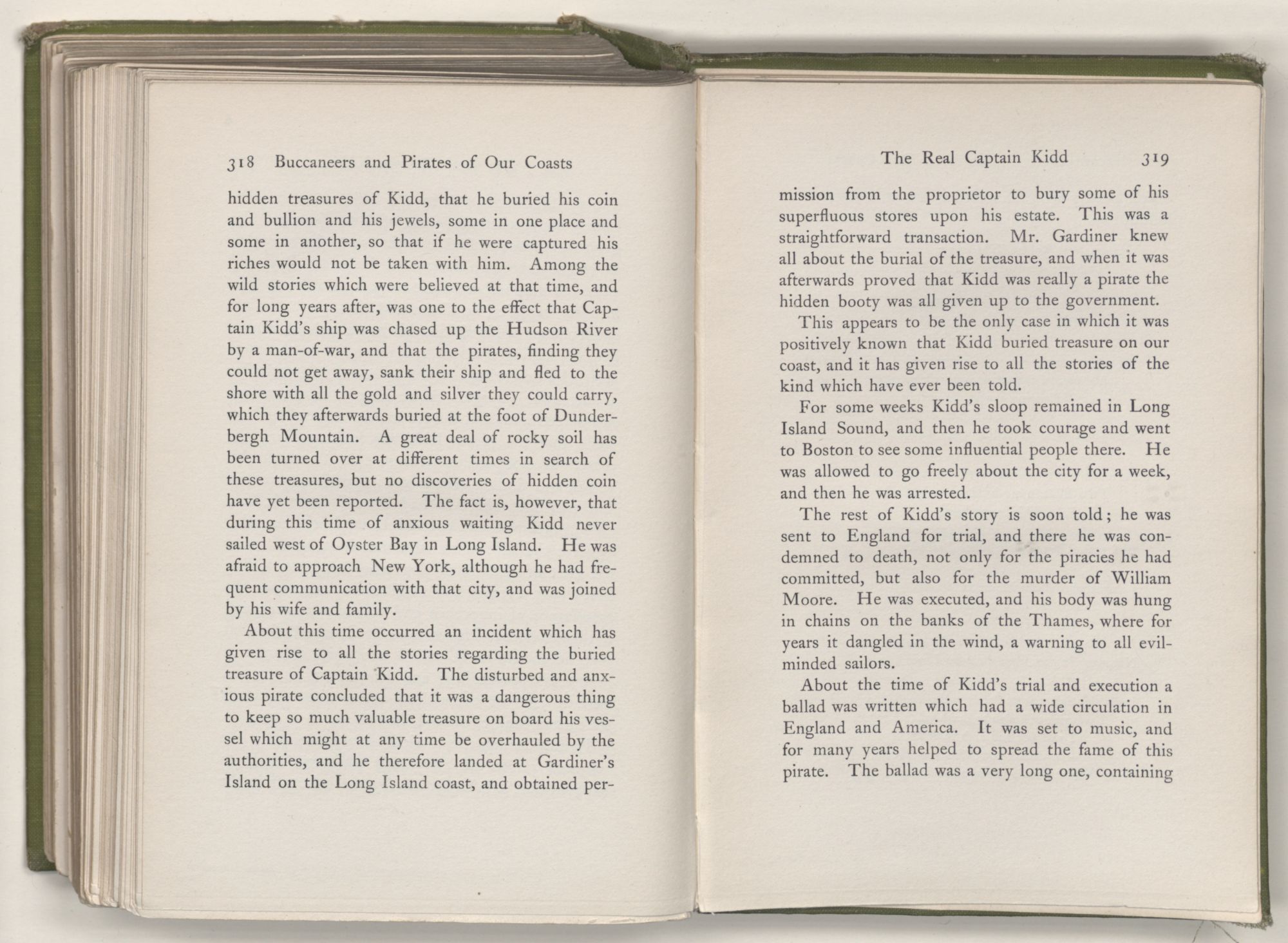 318 Buccaneers and Pirates of Our Coasts

hidden treasures of Kidd, that he buried his coin and bullion and his jewels, some in one place and some in another, so that if he were captured his riches would not be taken with him. Among the wild stories which were believed at that time, and for long years after, was one to the effect that Captain Kidd's ship was chased up the Hudson River by a man-of-war, and that the pirates, finding they could not get away, sank their ship and fled to the shore with all the gold and silver they could carry, which they afterwards buried at the foot of Dunderbergh Mountain. A great deal of rocky soil has been turned over at different times in search of these treasures, but no discoveries of hidden coin have yet been reported. The fact is, however, that during this time of anxious waiting Kidd never sailed west of Oyster Bay in Long Island. He was afraid to approach New York, although he had frequent communication with that city, and was joined by his wife and family.

About this time occurred an incident which has given rise to all the stories regarding the buried treasure of Captain Kidd. The disturbed and anxious pirate concluded that it was a dangerous thing to keep so much valuable treasure on board his vessel which might at any time be overhauled by the authorities, and he therefore landed at Gardiner's Island on the Long Island coast, and obtained per-

The Real Captain Kidd 319

mission from the proprietor to bury some of his superfluous stores upon his estate. This was a straightforward transaction. Mr. Gardiner knew all about the burial of the treasure, and when it was afterwards proved that Kidd was really a pirate the hidden booty was all given up to the government.

This appears to be the only case in which it was positively known that Kidd buried treasure on our coast, and it has given rise to all the stories of the kind which have ever been told.

For some weeks Kidd's sloop remained in Long Island Sound, and then he took courage and went to Boston to see some influential people there. He was allowed to go freely about the city for a week, and then he was arrested.

The rest of Kidd's story is soon told; he was sent to England for trial, and there he was condemned to death, not only for the piracies he had committed, but also for the murder of William Moore. He was executed, and his body was hung in chains on the banks of the Thames, where for years it dangled in the wind, a warning to all evil-minded sailors.

About the time of Kidd's trial and execution a ballad was written which had a wide circulation in England and America. It was set to music, and for many years helped to spread the fame of this pirate. The ballad was a very long one, containing